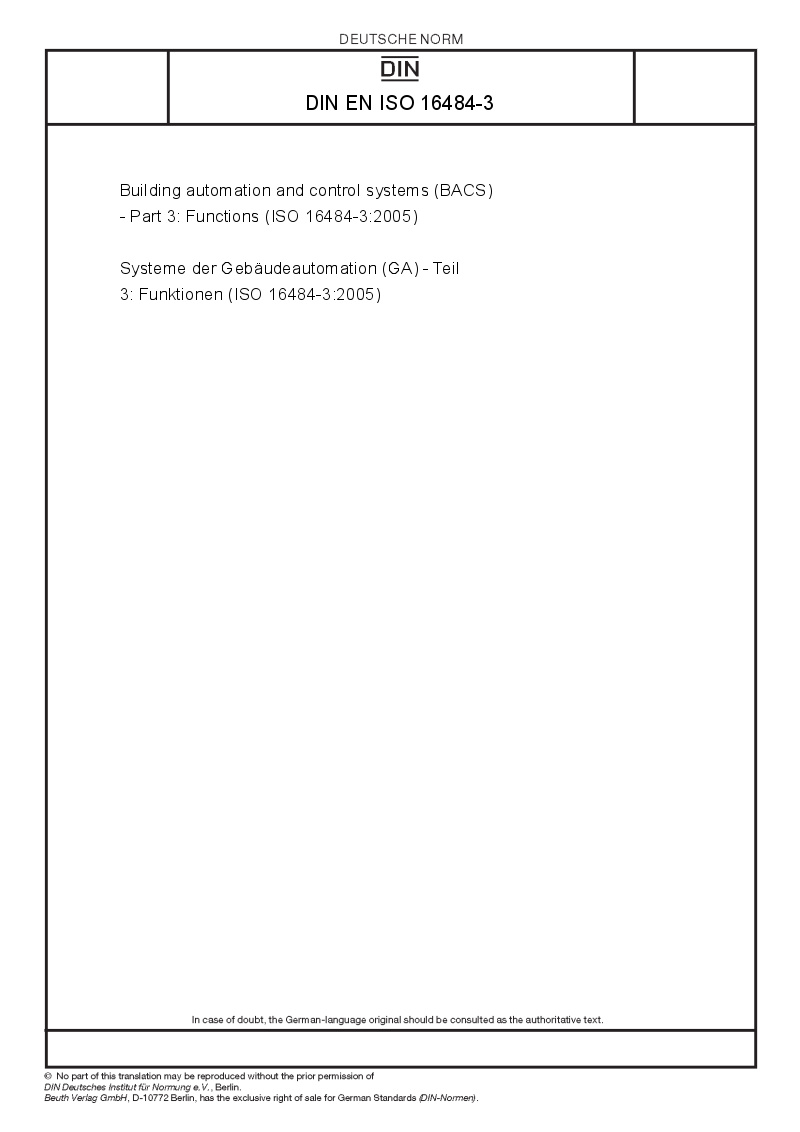 DEUTSCHE NORM

DIN

DIN EN ISO 16484-3

Building automation and control systems (BACS) - Part 3: Functions (ISO 16484-3:2005)

Systeme der Gebäudeautomation (GA) - Teil 3: Funktionen (ISO 16484-3:2005)

In case of doubt, the German-language original should be consulted as the authoritative text.

© No part of this translation may be reproduced without the prior permission of DIN Deutsches Institut für Normung e.V., Berlin. Beuth Verlag GmbH, D-10772 Berlin, has the exclusive right of sale for German Standards (DIN-Normen).